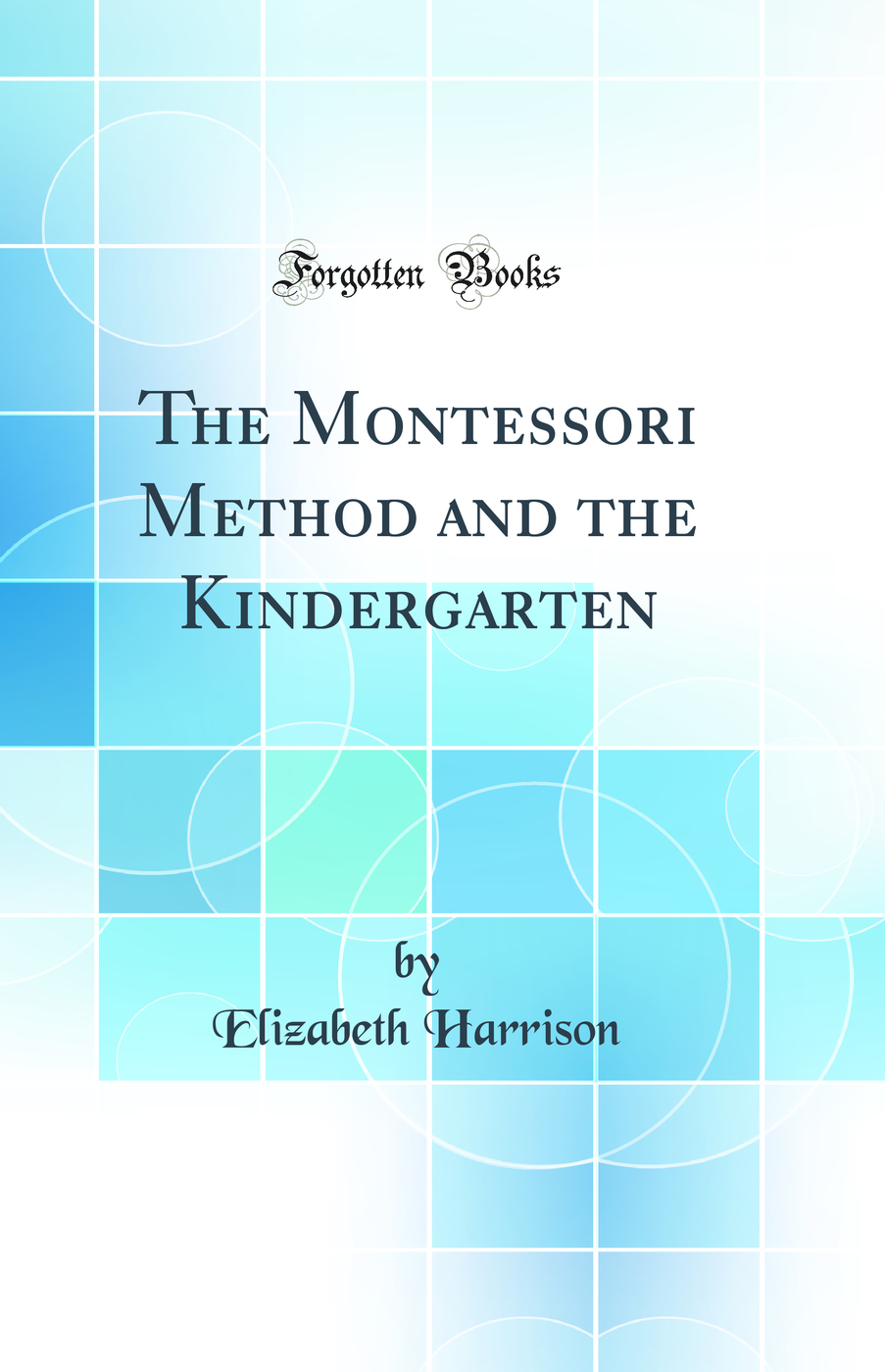 Forgotten Books

The Montessori Method and the Kindergarten

by
Elizabeth Harrison